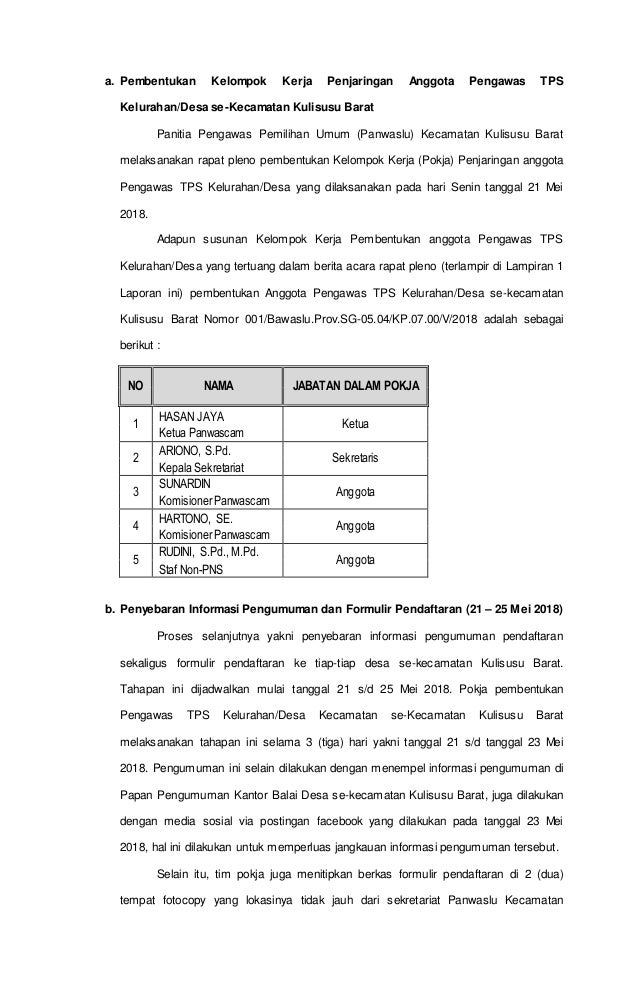 a. Pembentukan Kelompok Kerja Penjaringan Anggota Pengawas TPS Kelurahan/Desa se-Kecamatan Kulisusu Barat

Panitia Pengawas Pemilihan Umum (Panwaslu) Kecamatan Kulisusu Barat melaksanakan rapat pleno pembentukan Kelompok Kerja (Pokja) Penjaringan anggota Pengawas TPS Kelurahan/Desa yang dilaksanakan pada hari Senin tanggal 21 Mei 2018.

Adapun susunan Kelompok Kerja Pembentukan anggota Pengawas TPS Kelurahan/Desa yang tertuang dalam berita acara rapat pleno (terlampir di Lampiran 1 Laporan ini) pembentukan Anggota Pengawas TPS Kelurahan/Desa se-kecamatan Kulisusu Barat Nomor 001/Bawaslu.Prov.SG-05.04/KP.07.00/V/2018 adalah sebagai berikut :

| NO | NAMA | JABATAN DALAM POKJA |
|---|---|---|
| 1 | HASAN JAYA Ketua Panwascam | Ketua |
| 2 | ARIONO, S.Pd. Kepala Sekretariat | Sekretaris |
| 3 | SUNARDIN Komisioner Panwascam | Anggota |
| 4 | HARTONO, SE. Komisioner Panwascam | Anggota |
| 5 | RUDINI, S.Pd., M.Pd. Staf Non-PNS | Anggota |

b. Penyebaran Informasi Pengumuman dan Formulir Pendaftaran (21 – 25 Mei 2018)

Proses selanjutnya yakni penyebaran informasi pengumuman pendaftaran sekaligus formulir pendaftaran ke tiap-tiap desa se-kecamatan Kulisusu Barat. Tahapan ini dijadwalkan mulai tanggal 21 s/d 25 Mei 2018. Pokja pembentukan Pengawas TPS Kelurahan/Desa Kecamatan se-Kecamatan Kulisusu Barat melaksanakan tahapan ini selama 3 (tiga) hari yakni tanggal 21 s/d tanggal 23 Mei 2018. Pengumuman ini selain dilakukan dengan menempel informasi pengumuman di Papan Pengumuman Kantor Balai Desa se-kecamatan Kulisusu Barat, juga dilakukan dengan media sosial via postingan facebook yang dilakukan pada tanggal 23 Mei 2018, hal ini dilakukan untuk memperluas jangkauan informasi pengumuman tersebut.

Selain itu, tim pokja juga menitipkan berkas formulir pendaftaran di 2 (dua) tempat fotocopy yang lokasinya tidak jauh dari sekretariat Panwaslu Kecamatan